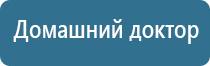 Домашний доктор